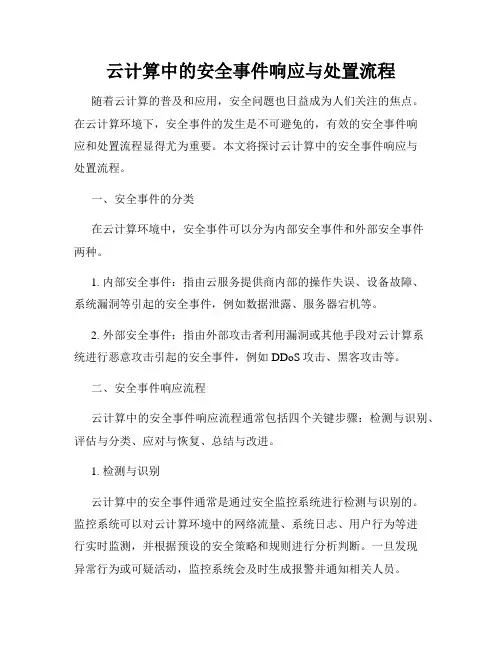 云计算中的安全事件响应与处置流程

随着云计算的普及和应用，安全问题也日益成为人们关注的焦点。在云计算环境下，安全事件的发生是不可避免的，有效的安全事件响应和处置流程显得尤为重要。本文将探讨云计算中的安全事件响应与处置流程。

一、安全事件的分类

在云计算环境中，安全事件可以分为内部安全事件和外部安全事件两种。

1. 内部安全事件：指由云服务提供商内部的操作失误、设备故障、系统漏洞等引起的安全事件，例如数据泄露、服务器宕机等。

2. 外部安全事件：指由外部攻击者利用漏洞或其他手段对云计算系统进行恶意攻击引起的安全事件，例如 DDoS 攻击、黑客攻击等。

二、安全事件响应流程

云计算中的安全事件响应流程通常包括四个关键步骤：检测与识别、评估与分类、应对与恢复、总结与改进。

1. 检测与识别

云计算中的安全事件通常是通过安全监控系统进行检测与识别的。监控系统可以对云计算环境中的网络流量、系统日志、用户行为等进行实时监测，并根据预设的安全策略和规则进行分析判断。一旦发现异常行为或可疑活动，监控系统会及时生成报警并通知相关人员。